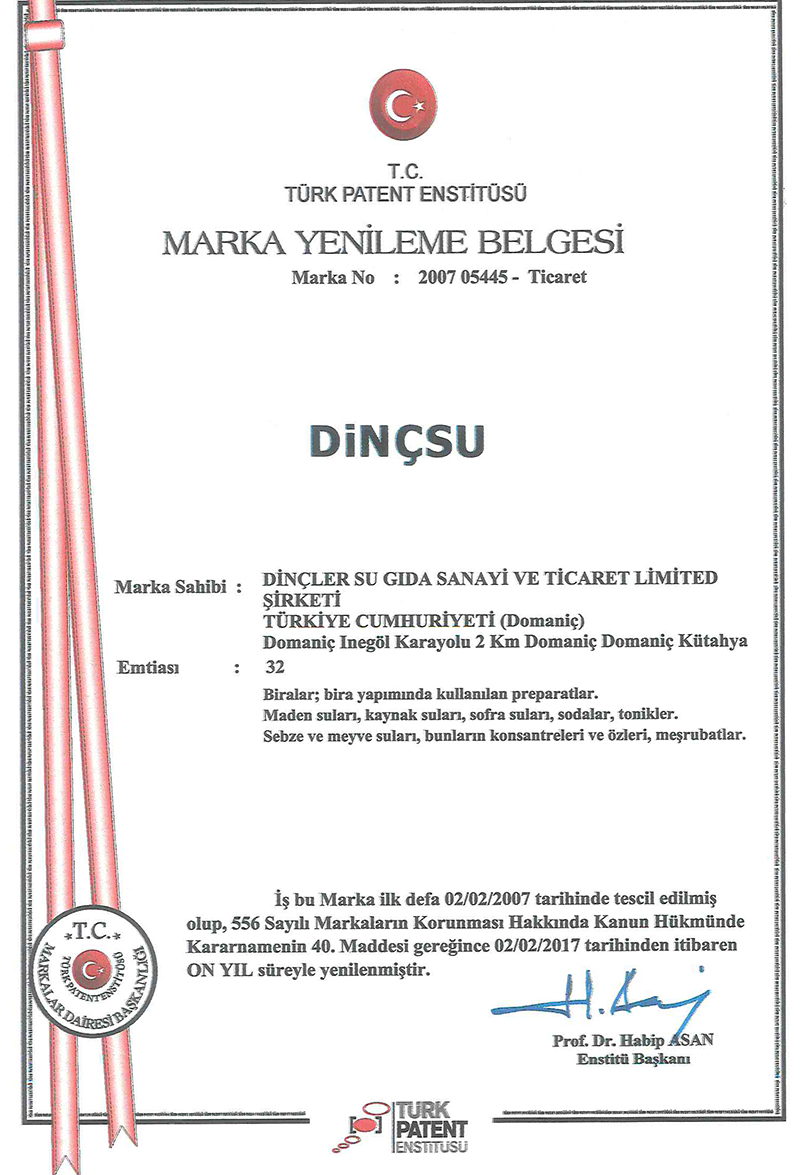 T.C.
TÜRK PATENT ENSTİTÜSÜ

MARKA YENİLEME BELGESİ

Marka No : 2007 05445 - Ticaret

DİNÇSU

Marka Sahibi : DİNÇLER SU GIDA SANAYİ VE TİCARET LİMİTED ŞİRKETİ
TÜRKİYE CUMHURİYETİ (Domaniç)
Domaniç Inegöl Karayolu 2 Km Domaniç Domaniç Kütahya

Emtiası : 32

Biralar; bira yapımında kullanılan preparatlar.
Maden suları, kaynak suları, sofra suları, sodalar, tonikler.
Sebze ve meyve suları, bunların konsantreleri ve özleri, meşrubatlar.

İş bu Marka ilk defa 02/02/2007 tarihinde tescil edilmiş olup, 556 Sayılı Markaların Korunması Hakkında Kanun Hükmünde Kararnamenin 40. Maddesi gereğince 02/02/2017 tarihinden itibaren ON YIL süreyle yenilenmiştir.

T.C. TÜRK PATENT ENSTİTÜSÜ MARKALAR DAİRESİ BAŞKANLIĞI

Prof. Dr. Habip ASAN
Enstitü Başkanı

TÜRK PATENT ENSTİTÜSÜ